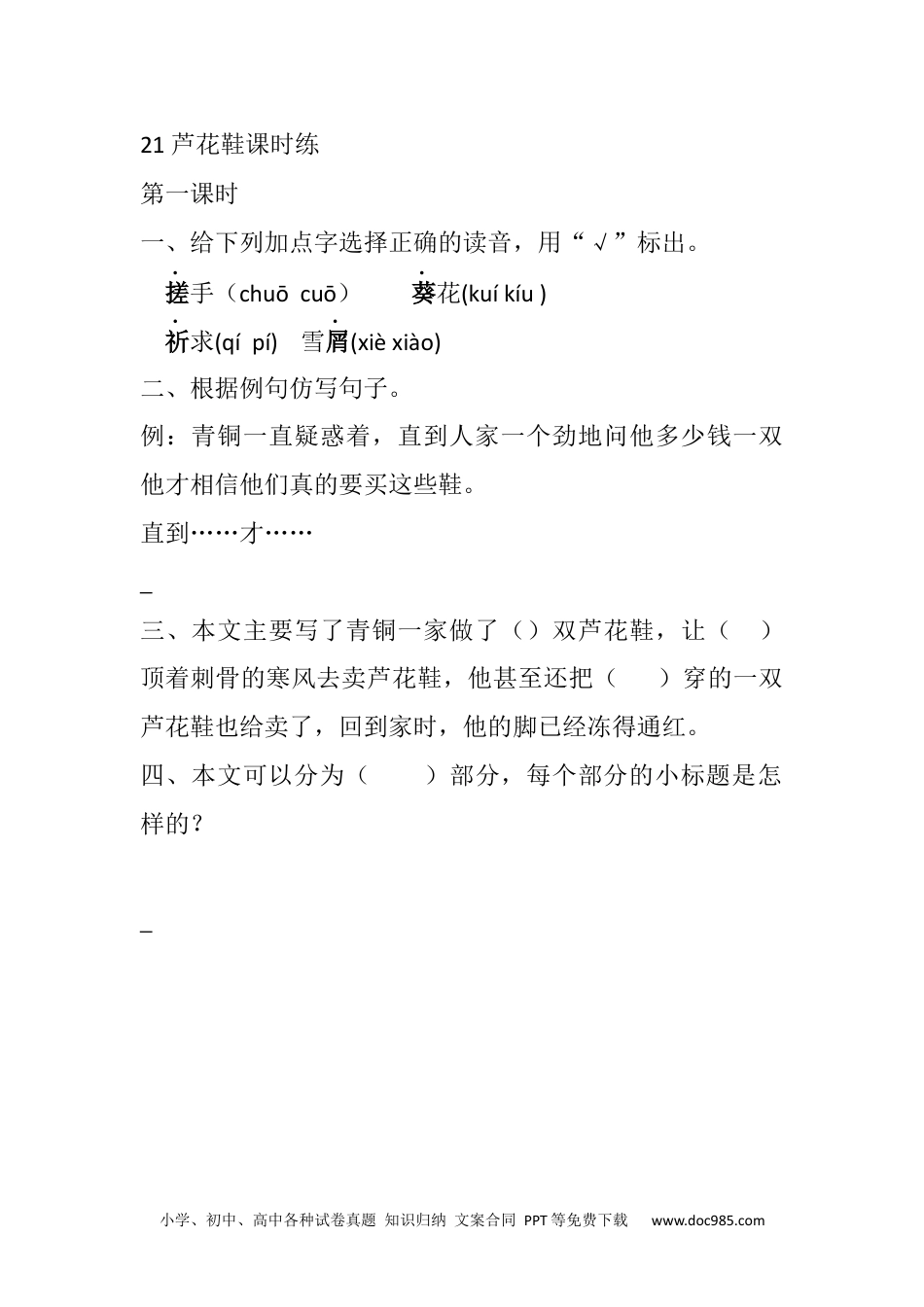 21 芦花鞋课时练

第一课时

一、给下列加点字选择正确的读音，用“√”标出。

搓手（chuō cuō） 葵花(kuí kíu )

祈求(qí pí) 雪屑(xiè xiào)

二、根据例句仿写句子。

例：青铜一直疑惑着，直到人家一个劲地问他多少钱一双他才相信他们真的要买这些鞋。

直到……才……

_

三、本文主要写了青铜一家做了（）双芦花鞋，让（ ）顶着刺骨的寒风去卖芦花鞋，他甚至还把（ ）穿的一双芦花鞋也给卖了，回到家时，他的脚已经冻得通红。

四、本文可以分为（ ）部分，每个部分的小标题是怎样的？

_

小学、初中、高中各种试卷真题 知识归纳 文案合同 PPT等免费下载 www.doc985.com